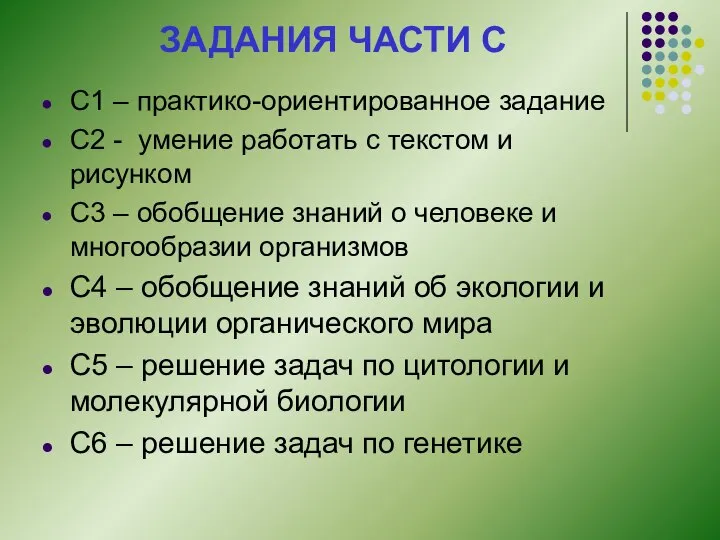 ЗАДАНИЯ ЧАСТИ С

- С1 – практико-ориентированное задание
- С2 - умение работать с текстом и рисунком
- С3 – обобщение знаний о человеке и многообразии организмов
- С4 – обобщение знаний об экологии и эволюции органического мира
- С5 – решение задач по цитологии и молекулярной биологии
- С6 – решение задач по генетике